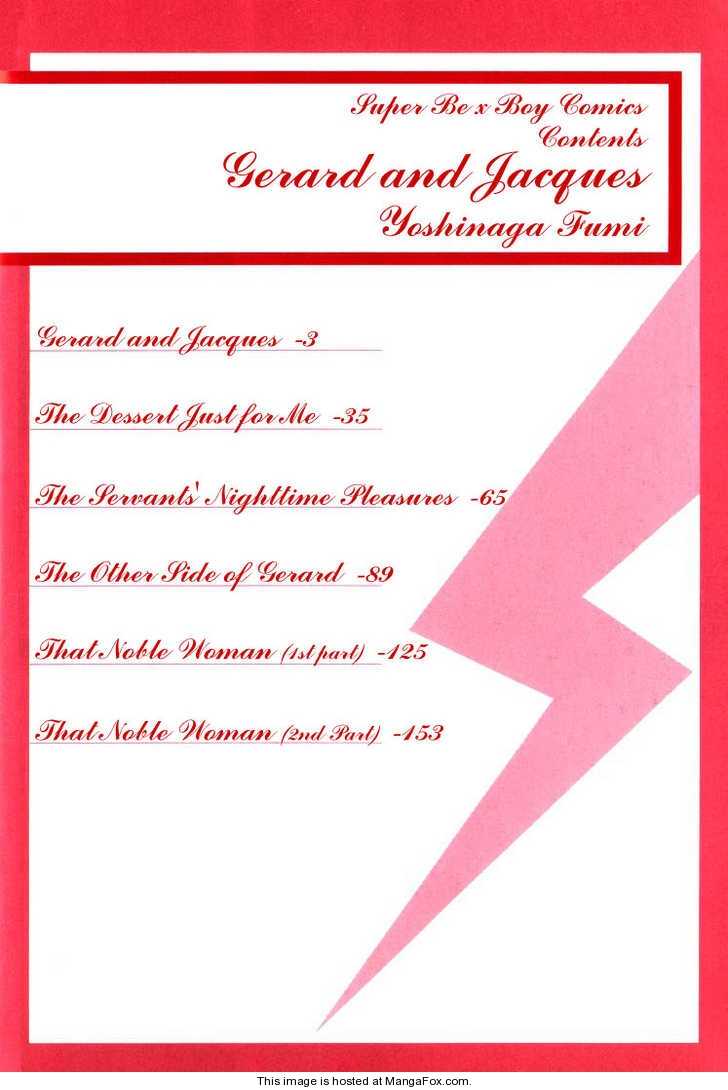 Super Be x Boy Comics
Contents
Gerard and Jacques
Yoshinaga Fumi

Gerard and Jacques -3

The Dessert Just for Me -35

The Servants' Nighttime Pleasures -65

The Other Side of Gerard -89

That Noble Woman (1st part) -125

That Noble Woman (2nd Part) -153

This image is hosted at MangaFox.com.